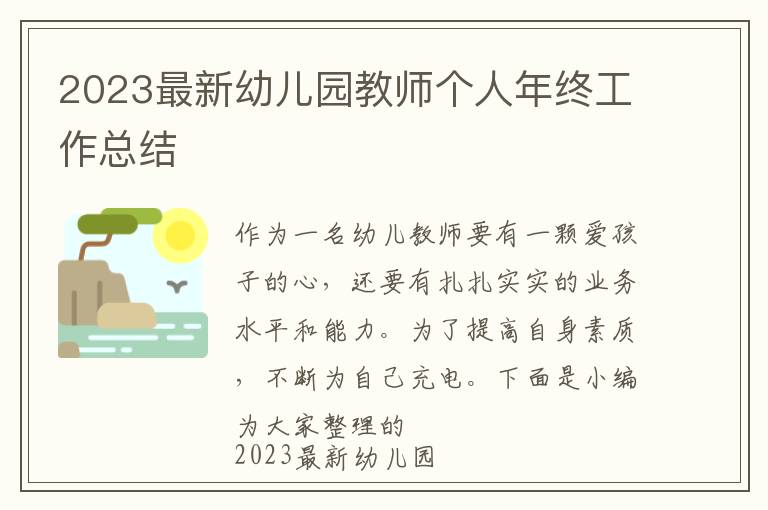 2023最新幼儿园教师个人年终工作总结

作为一名幼儿教师要有一颗爱孩子的心，还要有扎扎实实的业务水平和能力。为了提高自身素质，不断为自己充电。下面是小编为大家整理的
2023最新幼儿园